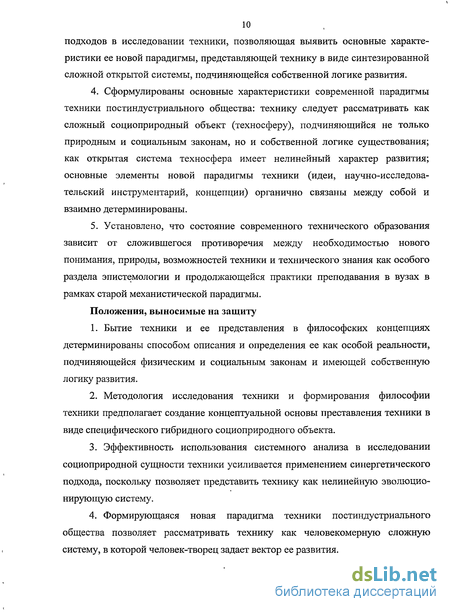 10

подходов в исследовании техники, позволяющая выявить основные характеристики ее новой парадигмы, представляющей технику в виде синтезированной сложной открытой системы, подчиняющейся собственной логике развития.

4. Сформулированы основные характеристики современной парадигмы техники постиндустриального общества: технику следует рассматривать как сложный социоприродный объект (техносферу), подчиняющийся не только природным и социальным законам, но и собственной логике существования; как открытая система техносфера имеет нелинейный характер развития; основные элементы новой парадигмы техники (идеи, научно-исследовательский инструментарий, концепции) органично связаны между собой и взаимно детерминированы.

5. Установлено, что состояние современного технического образования зависит от сложившегося противоречия между необходимостью нового понимания, природы, возможностей техники и технического знания как особого раздела эпистемологии и продолжающейся практики преподавания в вузах в рамках старой механистической парадигмы.

Положения, выносимые на защиту

1. Бытие техники и ее представления в философских концепциях детерминированы способом описания и определения ее как особой реальности, подчиняющейся физическим и социальным законам и имеющей собственную логику развития.

2. Методология исследования техники и формирования философии техники предполагает создание концептуальной основы преставления техники в виде специфического гибридного социоприродного объекта.

3. Эффективность использования системного анализа в исследовании социоприродной сущности техники усиливается применением синергетического подхода, поскольку позволяет представить технику как нелинейную эволюционирующую систему.

4. Формирующаяся новая парадигма техники постиндустриального общества позволяет рассматривать технику как человекомерную сложную систему, в которой человек-творец задает вектор ее развития.

dsLib.net
библиотека диссертаций